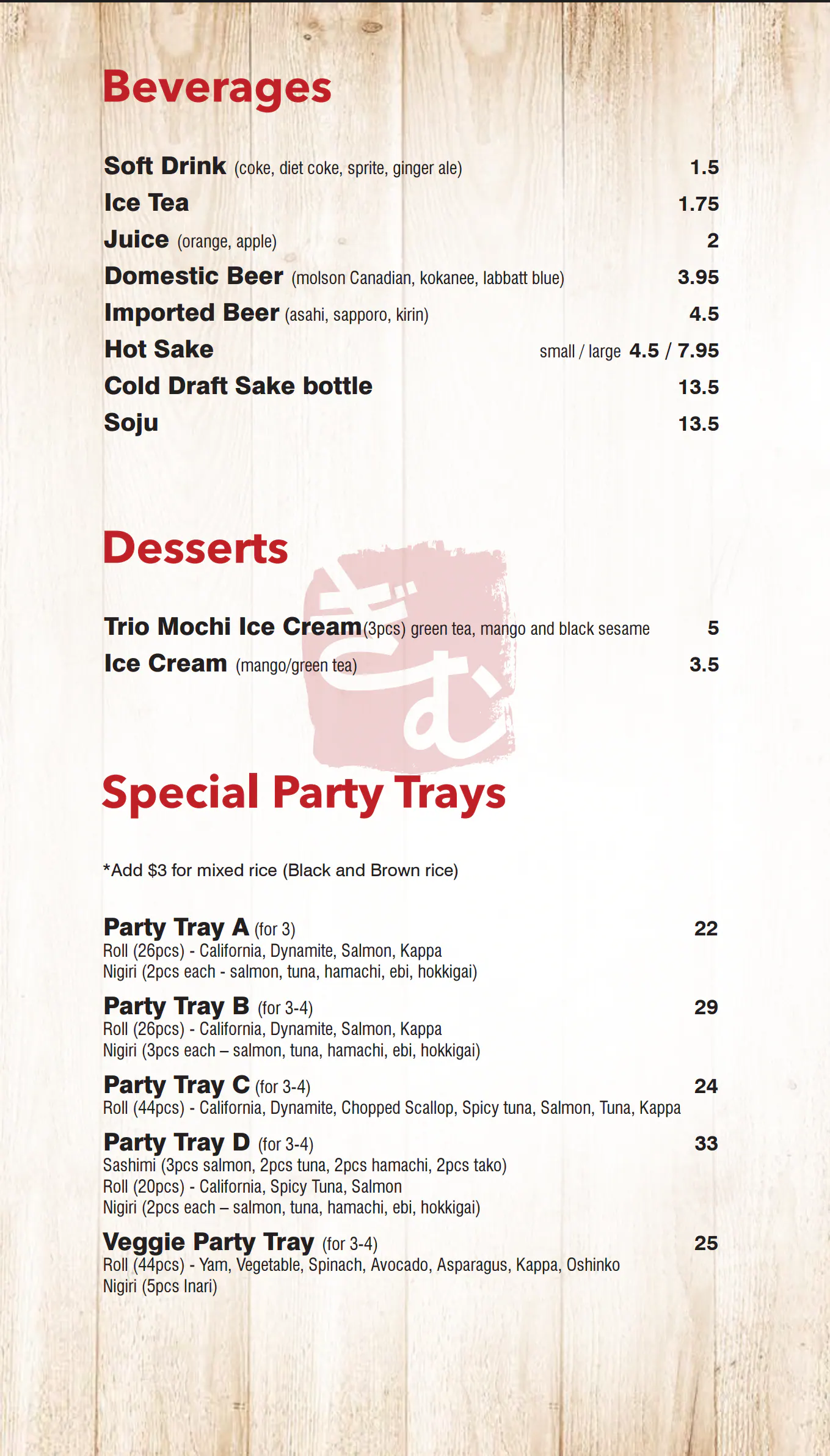 Beverages

Soft Drink (coke, diet coke, sprite, ginger ale) 1.5
Ice Tea 1.75
Juice (orange, apple) 2
Domestic Beer (molson Canadian, kokanee, labbatt blue) 3.95
Imported Beer (asahi, sapporo, kirin) 4.5
Hot Sake small / large 4.5 / 7.95
Cold Draft Sake bottle 13.5
Soju 13.5

Desserts

ぎむ

Trio Mochi Ice Cream (3pcs) green tea, mango and black sesame 5
Ice Cream (mango/green tea) 3.5

Special Party Trays

*Add $3 for mixed rice (Black and Brown rice)

Party Tray A (for 3) 22
Roll (26pcs) - California, Dynamite, Salmon, Kappa
Nigiri (2pcs each - salmon, tuna, hamachi, ebi, hokkigai)

Party Tray B (for 3-4) 29
Roll (26pcs) - California, Dynamite, Salmon, Kappa
Nigiri (3pcs each – salmon, tuna, hamachi, ebi, hokkigai)

Party Tray C (for 3-4) 24
Roll (44pcs) - California, Dynamite, Chopped Scallop, Spicy tuna, Salmon, Tuna, Kappa

Party Tray D (for 3-4) 33
Sashimi (3pcs salmon, 2pcs tuna, 2pcs hamachi, 2pcs tako)
Roll (20pcs) - California, Spicy Tuna, Salmon
Nigiri (2pcs each – salmon, tuna, hamachi, ebi, hokkigai)

Veggie Party Tray (for 3-4) 25
Roll (44pcs) - Yam, Vegetable, Spinach, Avocado, Asparagus, Kappa, Oshinko
Nigiri (5pcs Inari)